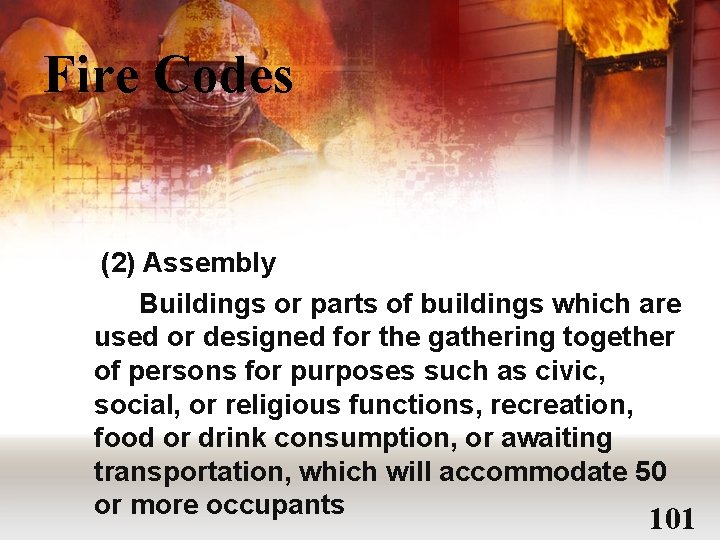 Fire Codes

(2) Assembly

Buildings or parts of buildings which are used or designed for the gathering together of persons for purposes such as civic, social, or religious functions, recreation, food or drink consumption, or awaiting transportation, which will accommodate 50 or more occupants

101